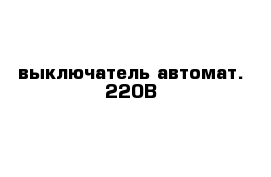 выключатель автомат. 220В